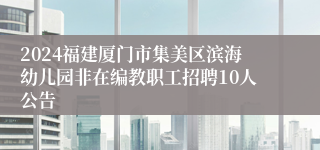 2024福建厦门市集美区滨海幼儿园非在编教职工招聘10人公告